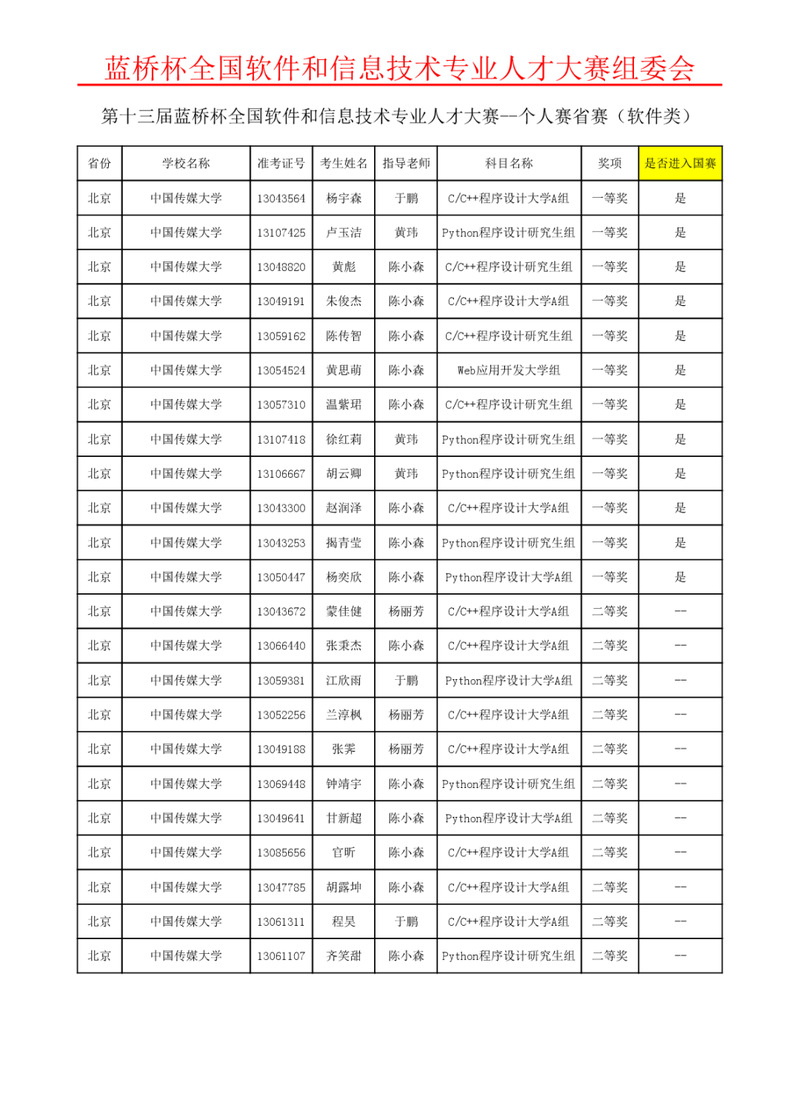 蓝桥杯全国软件和信息技术专业人才大赛组委会

第十三届蓝桥杯全国软件和信息技术专业人才大赛--个人赛省赛（软件类）

| 省份 | 学校名称 | 准考证号 | 考生姓名 | 指导老师 | 科目名称 | 奖项 | 是否进入国赛 |
|---|---|---|---|---|---|---|---|
| 北京 | 中国传媒大学 | 13043564 | 杨宇森 | 于鹏 | C/C++程序设计大学A组 | 一等奖 | 是 |
| 北京 | 中国传媒大学 | 13107425 | 卢玉洁 | 黄玮 | Python程序设计研究生组 | 一等奖 | 是 |
| 北京 | 中国传媒大学 | 13048820 | 黄彪 | 陈小森 | C/C++程序设计研究生组 | 一等奖 | 是 |
| 北京 | 中国传媒大学 | 13049191 | 朱俊杰 | 陈小森 | C/C++程序设计大学A组 | 一等奖 | 是 |
| 北京 | 中国传媒大学 | 13059162 | 陈传智 | 陈小森 | C/C++程序设计研究生组 | 一等奖 | 是 |
| 北京 | 中国传媒大学 | 13054524 | 黄思萌 | 陈小森 | Web应用开发大学组 | 一等奖 | 是 |
| 北京 | 中国传媒大学 | 13057310 | 温紫珺 | 陈小森 | C/C++程序设计研究生组 | 一等奖 | 是 |
| 北京 | 中国传媒大学 | 13107418 | 徐红莉 | 黄玮 | Python程序设计研究生组 | 一等奖 | 是 |
| 北京 | 中国传媒大学 | 13106667 | 胡云卿 | 黄玮 | Python程序设计研究生组 | 一等奖 | 是 |
| 北京 | 中国传媒大学 | 13043300 | 赵润泽 | 陈小森 | C/C++程序设计大学A组 | 一等奖 | 是 |
| 北京 | 中国传媒大学 | 13043253 | 揭青莹 | 陈小森 | Python程序设计研究生组 | 一等奖 | 是 |
| 北京 | 中国传媒大学 | 13050447 | 杨奕欣 | 陈小森 | Python程序设计大学A组 | 一等奖 | 是 |
| 北京 | 中国传媒大学 | 13043672 | 蒙佳健 | 杨丽芳 | C/C++程序设计大学A组 | 二等奖 | -- |
| 北京 | 中国传媒大学 | 13066440 | 张秉杰 | 陈小森 | C/C++程序设计大学A组 | 二等奖 | -- |
| 北京 | 中国传媒大学 | 13059381 | 江欣雨 | 于鹏 | Python程序设计大学A组 | 二等奖 | -- |
| 北京 | 中国传媒大学 | 13052256 | 兰淳枫 | 杨丽芳 | C/C++程序设计大学A组 | 二等奖 | -- |
| 北京 | 中国传媒大学 | 13049188 | 张霁 | 杨丽芳 | C/C++程序设计大学A组 | 二等奖 | -- |
| 北京 | 中国传媒大学 | 13069448 | 钟靖宇 | 陈小森 | Python程序设计研究生组 | 二等奖 | -- |
| 北京 | 中国传媒大学 | 13049641 | 甘新超 | 陈小森 | Python程序设计大学A组 | 二等奖 | -- |
| 北京 | 中国传媒大学 | 13085656 | 官昕 | 陈小森 | C/C++程序设计大学A组 | 二等奖 | -- |
| 北京 | 中国传媒大学 | 13047785 | 胡露坤 | 陈小森 | C/C++程序设计大学A组 | 二等奖 | -- |
| 北京 | 中国传媒大学 | 13061311 | 程昊 | 于鹏 | C/C++程序设计大学A组 | 二等奖 | -- |
| 北京 | 中国传媒大学 | 13061107 | 齐笑甜 | 陈小森 | Python程序设计研究生组 | 二等奖 | -- |